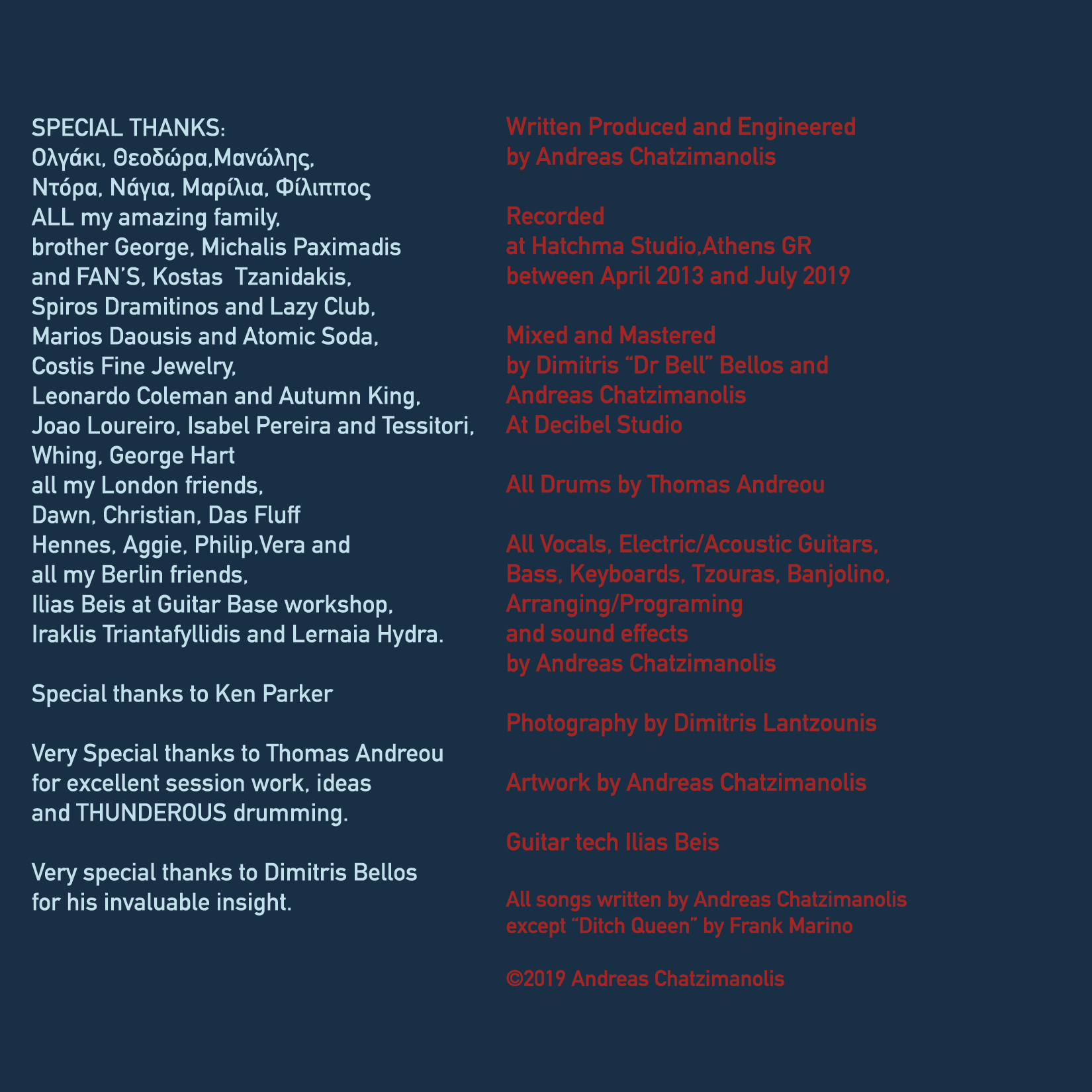 SPECIAL THANKS:
Ολγάκι, Θεοδώρα,Μανώλης,
Ντόρα, Νάγια, Μαρίλια, Φίλιππος
ALL my amazing family,
brother George, Michalis Paximadis
and FAN'S, Kostas Tzanidakis,
Spiros Dramitinos and Lazy Club,
Marios Daousis and Atomic Soda,
Costis Fine Jewelry,
Leonardo Coleman and Autumn King,
Joao Loureiro, Isabel Pereira and Tessitori,
Whing, George Hart
all my London friends,
Dawn, Christian, Das Fluff
Hennes, Aggie, Philip,Vera and
all my Berlin friends,
Ilias Beis at Guitar Base workshop,
Iraklis Triantafyllidis and Lernaia Hydra.

Special thanks to Ken Parker

Very Special thanks to Thomas Andreou
for excellent session work, ideas
and THUNDEROUS drumming.

Very special thanks to Dimitris Bellos
for his invaluable insight.

Written Produced and Engineered
by Andreas Chatzimanolis

Recorded
at Hatchma Studio,Athens GR
between April 2013 and July 2019

Mixed and Mastered
by Dimitris "Dr Bell" Bellos and
Andreas Chatzimanolis
At Decibel Studio

All Drums by Thomas Andreou

All Vocals, Electric/Acoustic Guitars,
Bass, Keyboards, Tzouras, Banjolino,
Arranging/Programing
and sound effects
by Andreas Chatzimanolis

Photography by Dimitris Lantzounis

Artwork by Andreas Chatzimanolis

Guitar tech Ilias Beis

All songs written by Andreas Chatzimanolis
except "Ditch Queen" by Frank Marino

©2019 Andreas Chatzimanolis